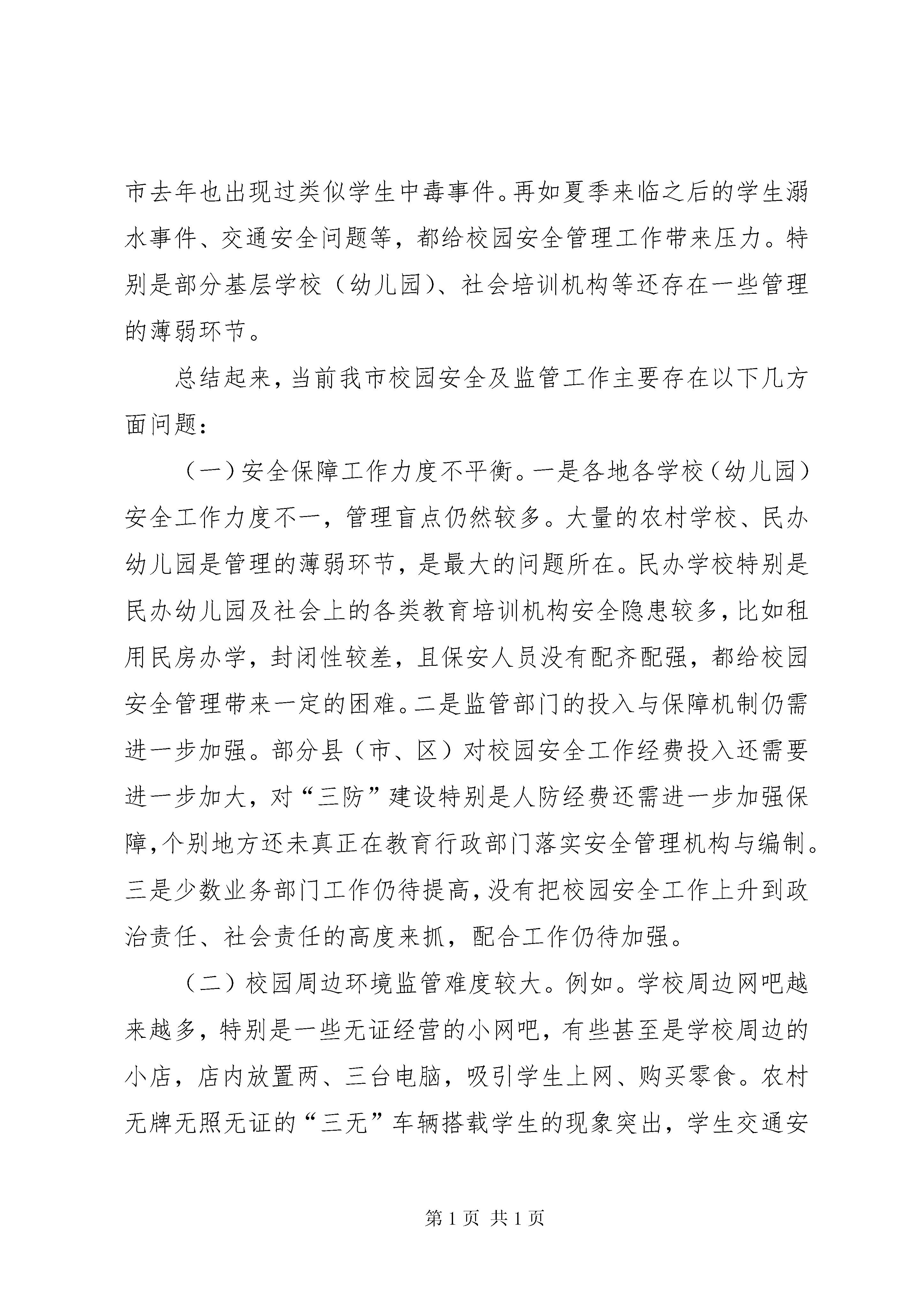 市去年也出现过类似学生中毒事件。再如夏季来临之后的学生溺水事件、交通安全问题等，都给校园安全管理工作带来压力。特别是部分基层学校（幼儿园）、社会培训机构等还存在一些管理的薄弱环节。

总结起来，当前我市校园安全及监管工作主要存在以下几方面问题：

（一）安全保障工作力度不平衡。一是各地各学校（幼儿园）安全工作力度不一，管理盲点仍然较多。大量的农村学校、民办幼儿园是管理的薄弱环节，是最大的问题所在。民办学校特别是民办幼儿园及社会上的各类教育培训机构安全隐患较多，比如租用民房办学，封闭性较差，且保安人员没有配齐配强，都给校园安全管理带来一定的困难。二是监管部门的投入与保障机制仍需进一步加强。部分县（市、区）对校园安全工作经费投入还需要进一步加大，对“三防”建设特别是人防经费还需进一步加强保障，个别地方还未真正在教育行政部门落实安全管理机构与编制。三是少数业务部门工作仍待提高，没有把校园安全工作上升到政治责任、社会责任的高度来抓，配合工作仍待加强。

（二）校园周边环境监管难度较大。例如。学校周边网吧越来越多，特别是一些无证经营的小网吧，有些甚至是学校周边的小店，店内放置两、三台电脑，吸引学生上网、购买零食。农村无牌无照无证的“三无”车辆搭载学生的现象突出，学生交通安

第 1 页 共 1 页